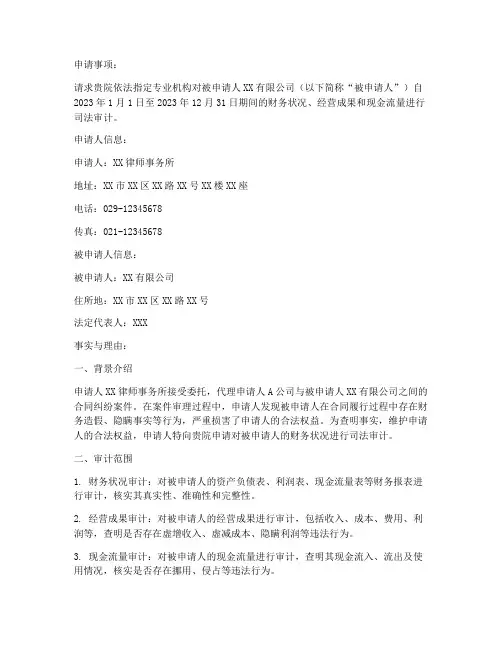 申请事项：

请求贵院依法指定专业机构对被申请人XX有限公司（以下简称“被申请人”）自2023年1月1日至2023年12月31日期间的财务状况、经营成果和现金流量进行司法审计。

申请人信息：

申请人：XX律师事务所

地址：XX市XX区XX路XX号XX楼XX座

电话：029-12345678

传真：021-12345678

被申请人信息：

被申请人：XX有限公司

住所地：XX市XX区XX路XX号

法定代表人：XXX

事实与理由：

一、背景介绍

申请人XX律师事务所接受委托，代理申请人A公司与被申请人XX有限公司之间的合同纠纷案件。在案件审理过程中，申请人发现被申请人在合同履行过程中存在财务造假、隐瞒事实等行为，严重损害了申请人的合法权益。为查明事实，维护申请人的合法权益，申请人特向贵院申请对被申请人的财务状况进行司法审计。

二、审计范围

1. 财务状况审计：对被申请人的资产负债表、利润表、现金流量表等财务报表进行审计，核实其真实性、准确性和完整性。

2. 经营成果审计：对被申请人的经营成果进行审计，包括收入、成本、费用、利润等，查明是否存在虚增收入、虚减成本、隐瞒利润等违法行为。

3. 现金流量审计：对被申请人的现金流量进行审计，查明其现金流入、流出及使用情况，核实是否存在挪用、侵占等违法行为。